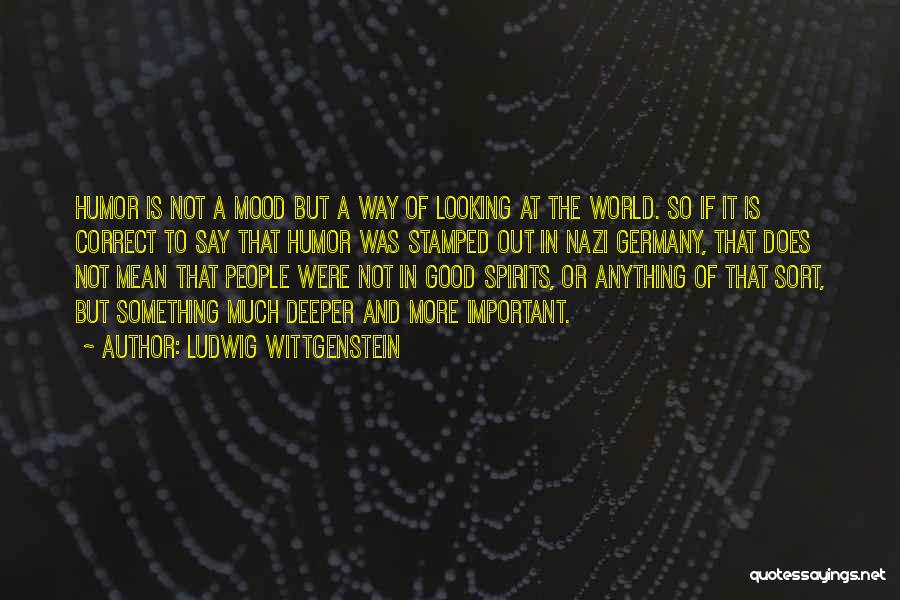 HUMOR IS NOT A MOOD BUT A WAY OF LOOKING AT THE WORLD. SO IF IT IS CORRECT TO SAY THAT HUMOR WAS STAMPED OUT IN NAZI GERMANY, THAT DOES NOT MEAN THAT PEOPLE WERE NOT IN GOOD SPIRITS, OR ANYTHING OF THAT SORT, BUT SOMETHING MUCH DEEPER AND MORE IMPORTANT.

~ AUTHOR: LUDWIG WITTGENSTEIN

quotessayings.net